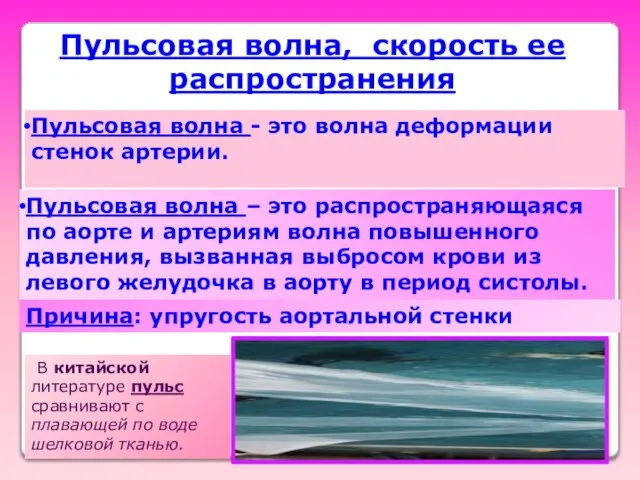 Пульсовая волна, скорость ее распространения

•Пульсовая волна - это волна деформации стенок артерии.

•Пульсовая волна – это распространяющаяся по аорте и артериям волна повышенного давления, вызванная выбросом крови из левого желудочка в аорту в период систолы.

Причина: упругость аортальной стенки

В китайской литературе пульс сравнивают с плавающей по воде шелковой тканью.